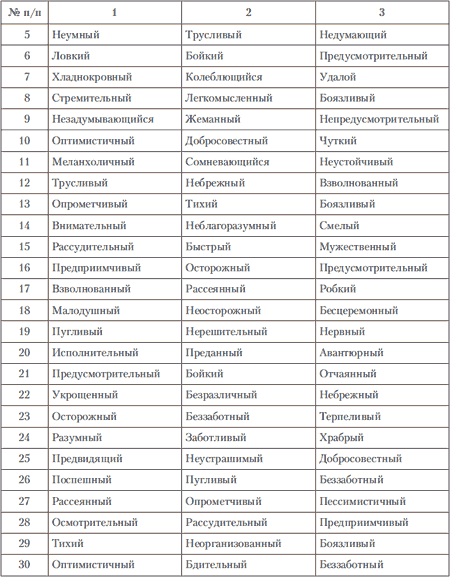 | № п/п | 1 | 2 | 3 |
|---|---|---|---|
| 5 | Неумный | Трусливый | Недумающий |
| 6 | Ловкий | Бойкий | Предусмотрительный |
| 7 | Хладнокровный | Колеблющийся | Удалой |
| 8 | Стремительный | Легкомысленный | Боязливый |
| 9 | Незадумывающийся | Жеманный | Непредусмотрительный |
| 10 | Оптимистичный | Добросовестный | Чуткий |
| 11 | Меланхоличный | Сомневающийся | Неустойчивый |
| 12 | Трусливый | Небрежный | Взволнованный |
| 13 | Опрометчивый | Тихий | Боязливый |
| 14 | Внимательный | Неблагоразумный | Смелый |
| 15 | Рассудительный | Быстрый | Мужественный |
| 16 | Предприимчивый | Осторожный | Предусмотрительный |
| 17 | Взволнованный | Рассеянный | Робкий |
| 18 | Малодушный | Неосторожный | Бесцеремонный |
| 19 | Пугливый | Нерешительный | Нервный |
| 20 | Исполнительный | Преданный | Авантюрный |
| 21 | Предусмотрительный | Бойкий | Отчаянный |
| 22 | Укрощенный | Безразличный | Небрежный |
| 23 | Осторожный | Беззаботный | Терпеливый |
| 24 | Разумный | Заботливый | Храбрый |
| 25 | Предвидящий | Неустрашимый | Добросовестный |
| 26 | Поспешный | Пугливый | Беззаботный |
| 27 | Рассеянный | Опрометчивый | Пессимистичный |
| 28 | Осмотрительный | Рассудительный | Предприимчивый |
| 29 | Тихий | Неорганизованный | Боязливый |
| 30 | Оптимистичный | Бдительный | Беззаботный |